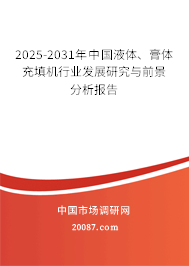 2025-2031年中国液体、膏体充填机行业发展研究与前景分析报告

中国市场调研网

20087.com